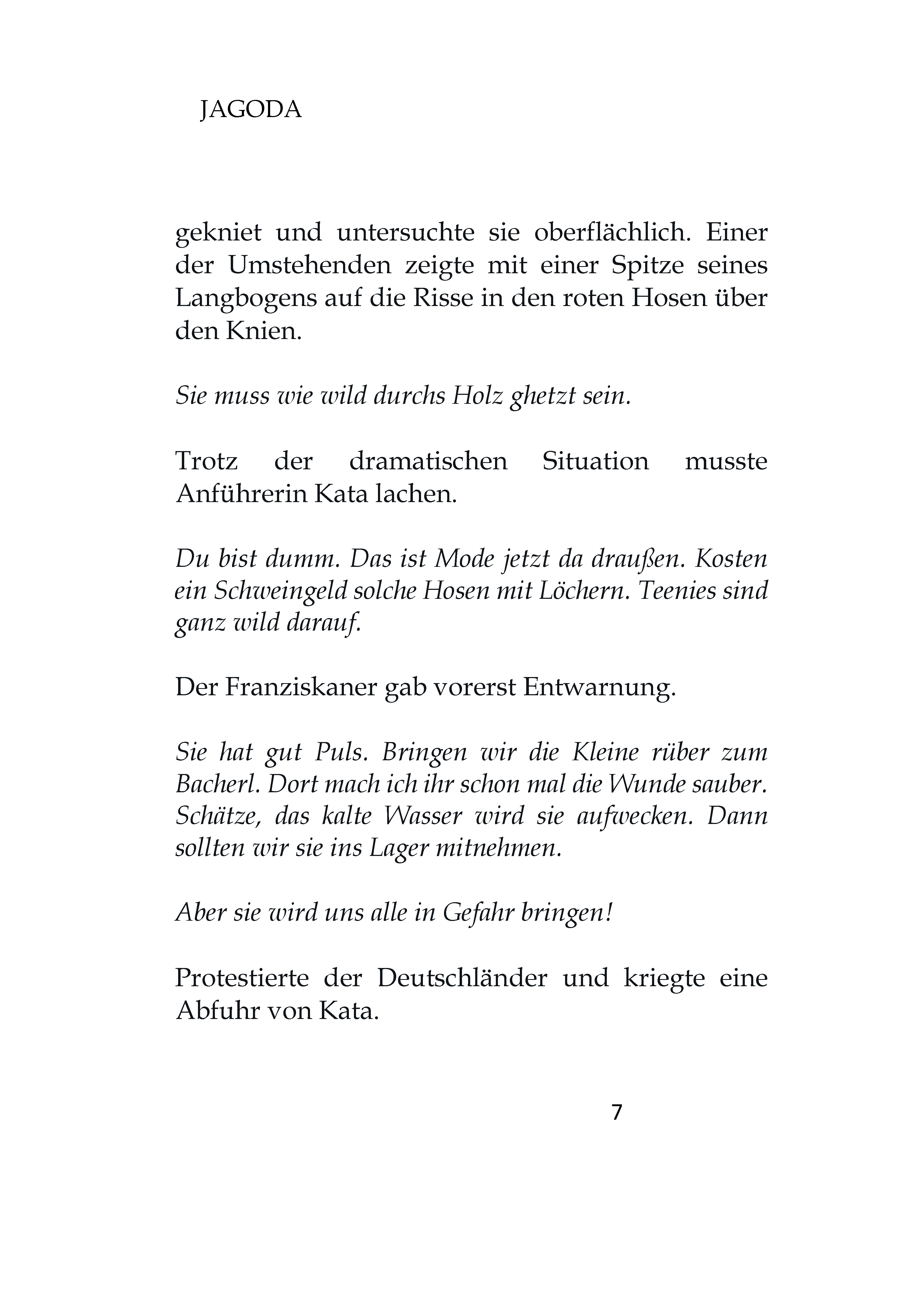 JAGODA

gekniet und untersuchte sie oberflächlich. Einer der Umstehenden zeigte mit einer Spitze seines Langbogens auf die Risse in den roten Hosen über den Knien.

Sie muss wie wild durchs Holz ghetzt sein.

Trotz der dramatischen Situation musste Anführerin Kata lachen.

Du bist dumm. Das ist Mode jetzt da draußen. Kosten ein Schweingeld solche Hosen mit Löchern. Teenies sind ganz wild darauf.

Der Franziskaner gab vorerst Entwarnung.

Sie hat gut Puls. Bringen wir die Kleine rüber zum Bacherl. Dort mach ich ihr schon mal die Wunde sauber. Schätze, das kalte Wasser wird sie aufwecken. Dann sollten wir sie ins Lager mitnehmen.

Aber sie wird uns alle in Gefahr bringen!

Protestierte der Deutschländer und kriegte eine Abfuhr von Kata.

7